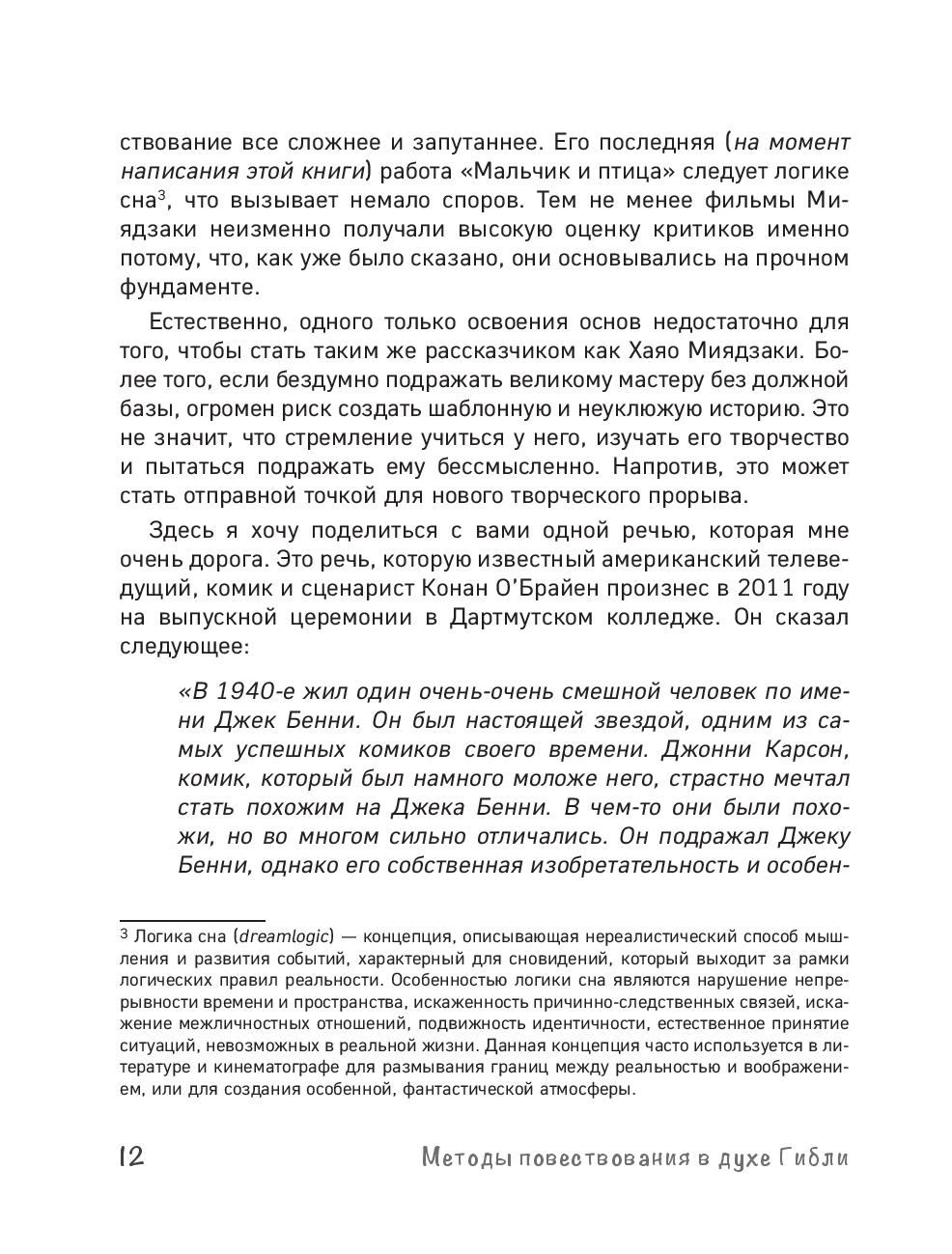 ствование все сложнее и запутаннее. Его последняя (на момент написания этой книги) работа «Мальчик и птица» следует логике сна$^3$, что вызывает немало споров. Тем не менее фильмы Миядзаки неизменно получали высокую оценку критиков именно потому, что, как уже было сказано, они основывались на прочном фундаменте.

Естественно, одного только освоения основ недостаточно для того, чтобы стать таким же рассказчиком как Хаяо Миядзаки. Более того, если бездумно подражать великому мастеру без должной базы, огромен риск создать шаблонную и неуклюжую историю. Это не значит, что стремление учиться у него, изучать его творчество и пытаться подражать ему бессмысленно. Напротив, это может стать отправной точкой для нового творческого прорыва.

Здесь я хочу поделиться с вами одной речью, которая мне очень дорога. Это речь, которую известный американский телеведущий, комик и сценарист Конан О'Брайен произнес в 2011 году на выпускной церемонии в Дартмутском колледже. Он сказал следующее:

«В 1940-е жил один очень-очень смешной человек по имени Джек Бенни. Он был настоящей звездой, одним из самых успешных комиков своего времени. Джонни Карсон, комик, который был намного моложе него, страстно мечтал стать похожим на Джека Бенни. В чем-то они были похожи, но во многом сильно отличались. Он подражал Джеку Бенни, однако его собственная изобретательность и особен-

$^3$ Логика сна (dreamlogic) — концепция, описывающая нереалистический способ мышления и развития событий, характерный для сновидений, который выходит за рамки логических правил реальности. Особенностью логики сна являются нарушение непрерывности времени и пространства, искаженность причинно-следственных связей, искажение межличностных отношений, подвижность идентичности, естественное принятие ситуаций, невозможных в реальной жизни. Данная концепция часто используется в литературе и кинематографе для размывания границ между реальностью и воображением, или для создания особенной, фантастической атмосферы.

12 Методы повествования в духе Гибли